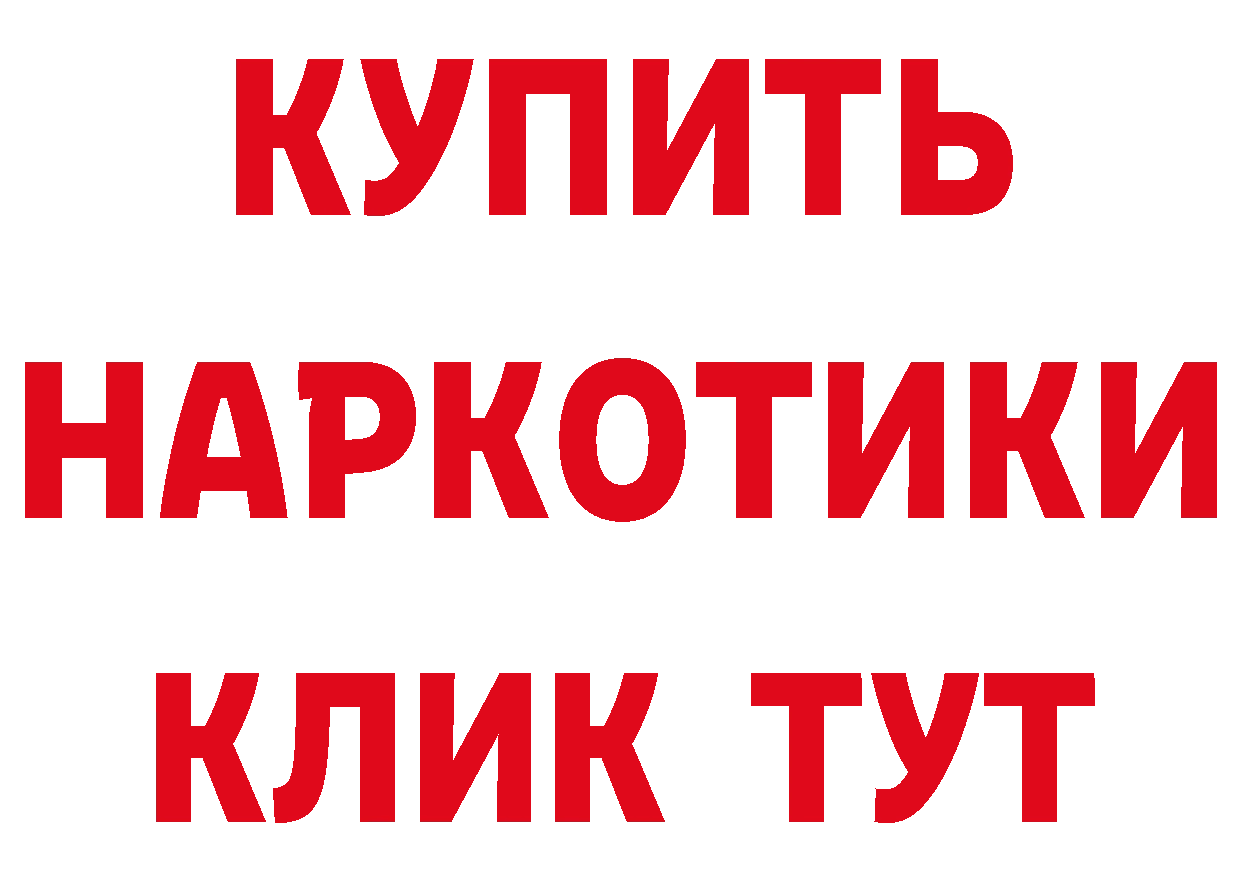 КУПИТЬ
НАРКОТИКИ
КЛИК ТУТ